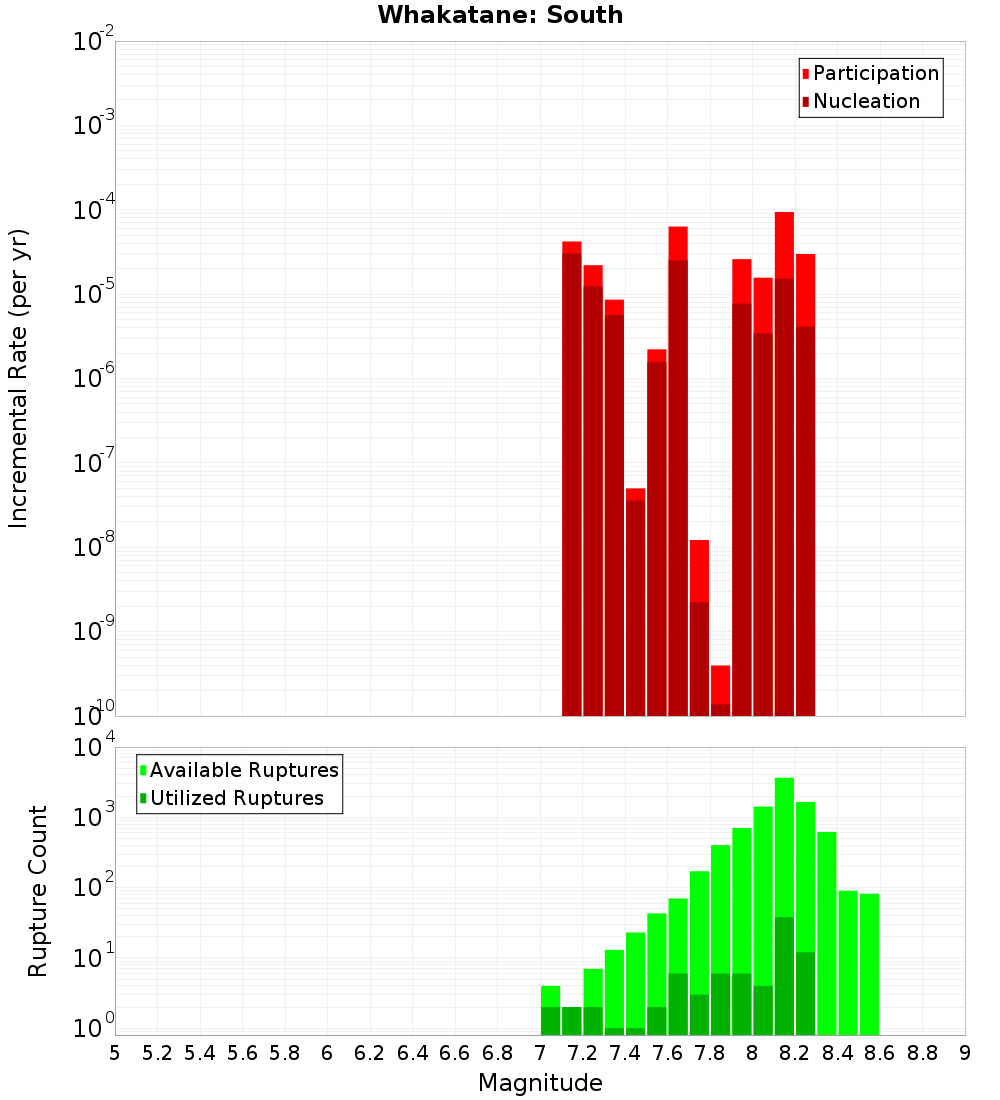 Whakatane: South

Participation
Nucleation

Incremental Rate (per yr)

$10^{-2}$
$10^{-3}$
$10^{-4}$
$10^{-5}$
$10^{-6}$
$10^{-7}$
$10^{-8}$
$10^{-9}$
$10^{-10}$

Available Ruptures
Utilized Ruptures

Rupture Count

$10^{4}$
$10^{3}$
$10^{2}$
$10^{1}$
$10^{0}$

5 5.2 5.4 5.6 5.8 6 6.2 6.4 6.6 6.8 7 7.2 7.4 7.6 7.8 8 8.2 8.4 8.6 8.8 9

Magnitude